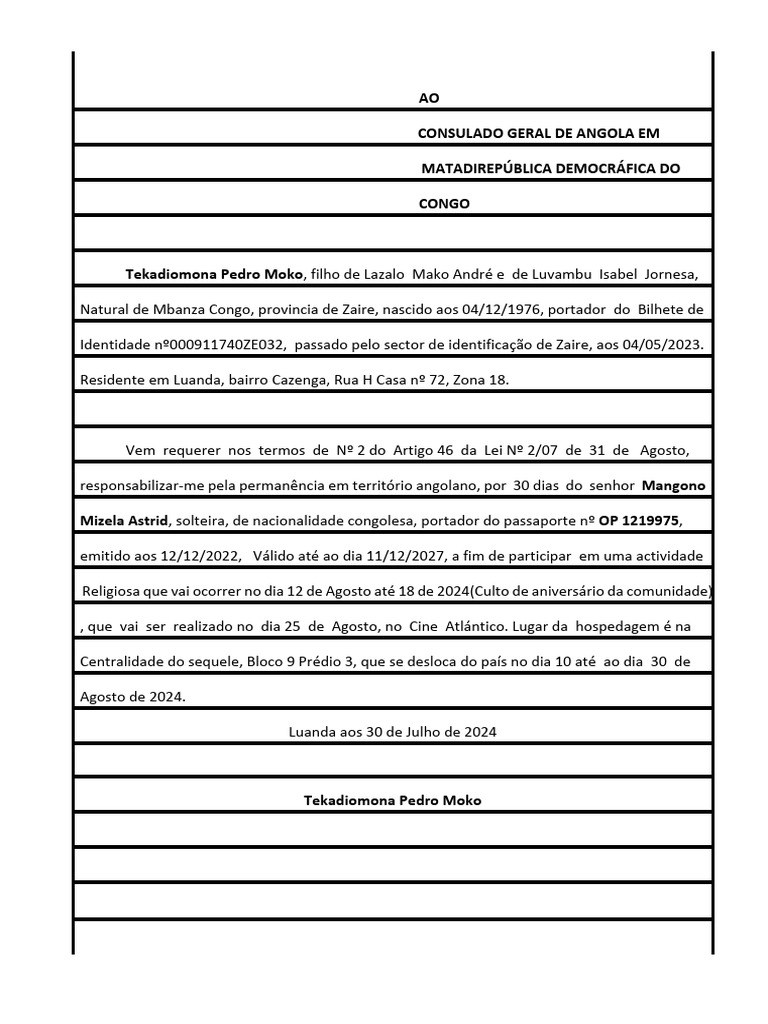 AO

CONSULADO GERAL DE ANGOLA EM

MATADIREPÚBLICA DEMOCRÁFICA DO

CONGO

Tekadiomona Pedro Moko, filho de Lazalo Mako André e de Luvambu Isabel Jornesa, Natural de Mbanza Congo, provincia de Zaire, nascido aos 04/12/1976, portador do Bilhete de Identidade nº000911740ZE032, passado pelo sector de identificação de Zaire, aos 04/05/2023. Residente em Luanda, bairro Cazenga, Rua H Casa nº 72, Zona 18.

Vem requerer nos termos de Nº 2 do Artigo 46 da Lei Nº 2/07 de 31 de Agosto, responsabilizar-me pela permanência em território angolano, por 30 dias do senhor Mangono Mizela Astrid, solteira, de nacionalidade congolesa, portador do passaporte nº OP 1219975, emitido aos 12/12/2022, Válido até ao dia 11/12/2027, a fim de participar em uma actividade Religiosa que vai ocorrer no dia 12 de Agosto até 18 de 2024(Culto de aniversário da comunidade) , que vai ser realizado no dia 25 de Agosto, no Cine Atlántico. Lugar da hospedagem é na Centralidade do sequele, Bloco 9 Prédio 3, que se desloca do país no dia 10 até ao dia 30 de Agosto de 2024.

Luanda aos 30 de Julho de 2024

Tekadiomona Pedro Moko